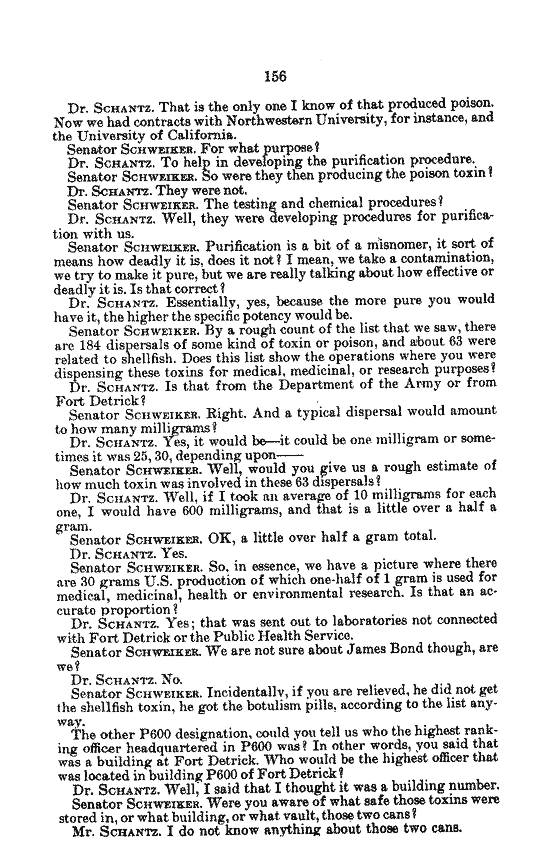 156

Dr. SCHANTZ. That is the only one I know of that produced poison. Now we had contracts with Northwestern University, for instance, and the University of California.

Senator SCHWEIKER. For what purpose?

Dr. SCHANTZ. To help in developing the purification procedure.

Senator SCHWEIKER. So were they then producing the poison toxin?

Dr. SCHANTZ. They were not.

Senator SCHWEIKER. The testing and chemical procedures?

Dr. SCHANTZ. Well, they were developing procedures for purification with us.

Senator SCHWEIKER. Purification is a bit of a misnomer, it sort of means how deadly it is, does it not? I mean, we take a contamination, we try to make it pure, but we are really talking about how effective or deadly it is. Is that correct?

Dr. SCHANTZ. Essentially, yes, because the more pure you would have it, the higher the specific potency would be.

Senator SCHWEIKER. By a rough count of the list that we saw, there are 184 dispersals of some kind of toxin or poison, and about 63 were related to shellfish. Does this list show the operations where you were dispensing these toxins for medical, medicinal, or research purposes?

Dr. SCHANTZ. Is that from the Department of the Army or from Fort Detrick?

Senator SCHWEIKER. Right. And a typical dispersal would amount to how many milligrams?

Dr. SCHANTZ. Yes, it would be—it could be one milligram or sometimes it was 25, 30, depending upon——

Senator SCHWEIKER. Well, would you give us a rough estimate of how much toxin was involved in these 63 dispersals?

Dr. SCHANTZ. Well, if I took an average of 10 milligrams for each one, I would have 600 milligrams, and that is a little over a half a gram.

Senator SCHWEIKER. OK, a little over half a gram total.

Dr. SCHANTZ. Yes.

Senator SCHWEIKER. So, in essence, we have a picture where there are 30 grams U.S. production of which one-half of 1 gram is used for medical, medicinal, health or environmental research. Is that an accurate proportion?

Dr. SCHANTZ. Yes; that was sent out to laboratories not connected with Fort Detrick or the Public Health Service.

Senator SCHWEIKER. We are not sure about James Bond though, are we?

Dr. SCHANTZ. No.

Senator SCHWEIKER. Incidentally, if you are relieved, he did not get the shellfish toxin, he got the botulism pills, according to the list anyway.

The other P600 designation, could you tell us who the highest ranking officer headquartered in P600 was? In other words, you said that was a building at Fort Detrick. Who would be the highest officer that was located in building P600 of Fort Detrick?

Dr. SCHANTZ. Well, I said that I thought it was a building number.

Senator SCHWEIKER. Were you aware of what safe those toxins were stored in, or what building, or what vault, those two cans?

Mr. SCHANTZ. I do not know anything about those two cans.